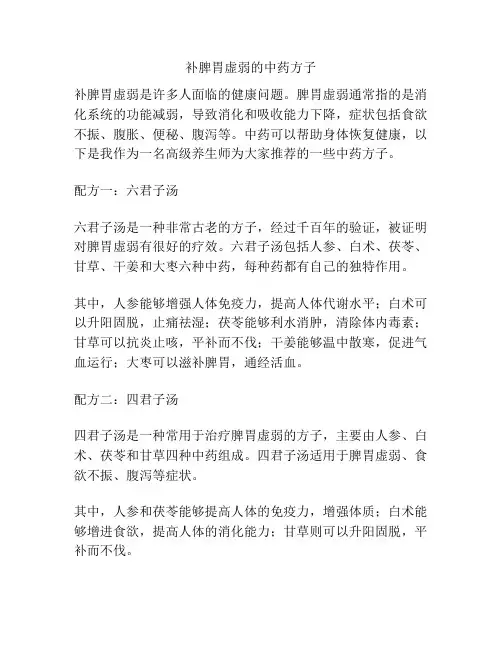 补脾胃虚弱的中药方子

补脾胃虚弱是许多人面临的健康问题。脾胃虚弱通常指的是消化系统的功能减弱，导致消化和吸收能力下降，症状包括食欲不振、腹胀、便秘、腹泻等。中药可以帮助身体恢复健康，以下是我作为一名高级养生师为大家推荐的一些中药方子。

配方一：六君子汤

六君子汤是一种非常古老的方子，经过千百年的验证，被证明对脾胃虚弱有很好的疗效。六君子汤包括人参、白术、茯苓、甘草、干姜和大枣六种中药，每种药都有自己的独特作用。

其中，人参能够增强人体免疫力，提高人体代谢水平；白术可以升阳固脱，止痛祛湿；茯苓能够利水消肿，清除体内毒素；甘草可以抗炎止咳，平补而不伐；干姜能够温中散寒，促进气血运行；大枣可以滋补脾胃，通经活血。

配方二：四君子汤

四君子汤是一种常用于治疗脾胃虚弱的方子，主要由人参、白术、茯苓和甘草四种中药组成。四君子汤适用于脾胃虚弱、食欲不振、腹泻等症状。

其中，人参和茯苓能够提高人体的免疫力，增强体质；白术能够增进食欲，提高人体的消化能力；甘草则可以升阳固脱，平补而不伐。